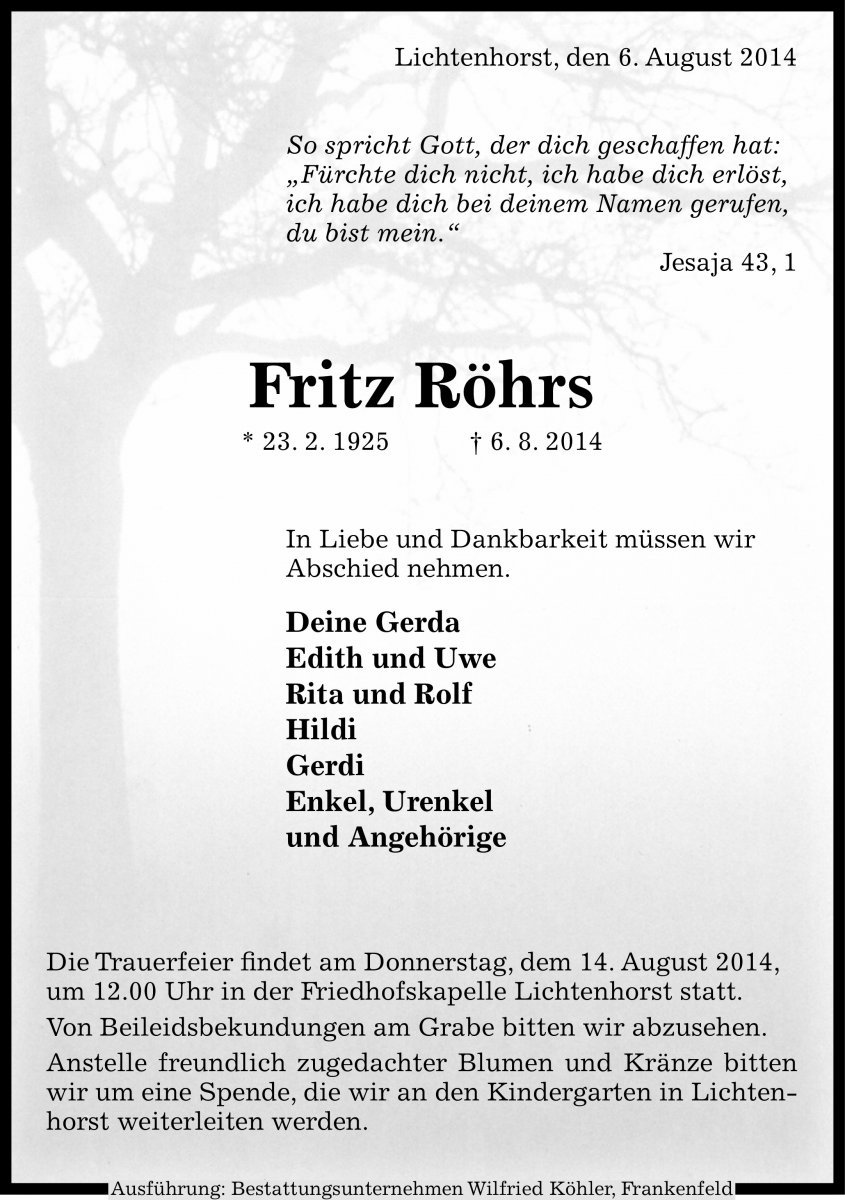 Lichtenhorst, den 6. August 2014

So spricht Gott, der dich geschaffen hat: „Fürchte dich nicht, ich habe dich erlöst, ich habe dich bei deinem Namen gerufen, du bist mein.“

Jesaja 43, 1

Fritz Röhrs

* 23. 2. 1925 † 6. 8. 2014

In Liebe und Dankbarkeit müssen wir Abschied nehmen.

Deine Gerda
Edith und Uwe
Rita und Rolf
Hildi
Gerdi
Enkel, Urenkel
und Angehörige

Die Trauerfeier findet am Donnerstag, dem 14. August 2014, um 12.00 Uhr in der Friedhofskapelle Lichtenhorst statt.

Von Beileidsbekundungen am Grabe bitten wir abzusehen.

Anstelle freundlich zugedachter Blumen und Kränze bitten wir um eine Spende, die wir an den Kindergarten in Lichtenhorst weiterleiten werden.

Ausführung: Bestattungsunternehmen Wilfried Köhler, Frankenfeld